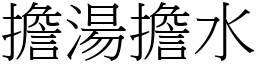 擔湯擔水